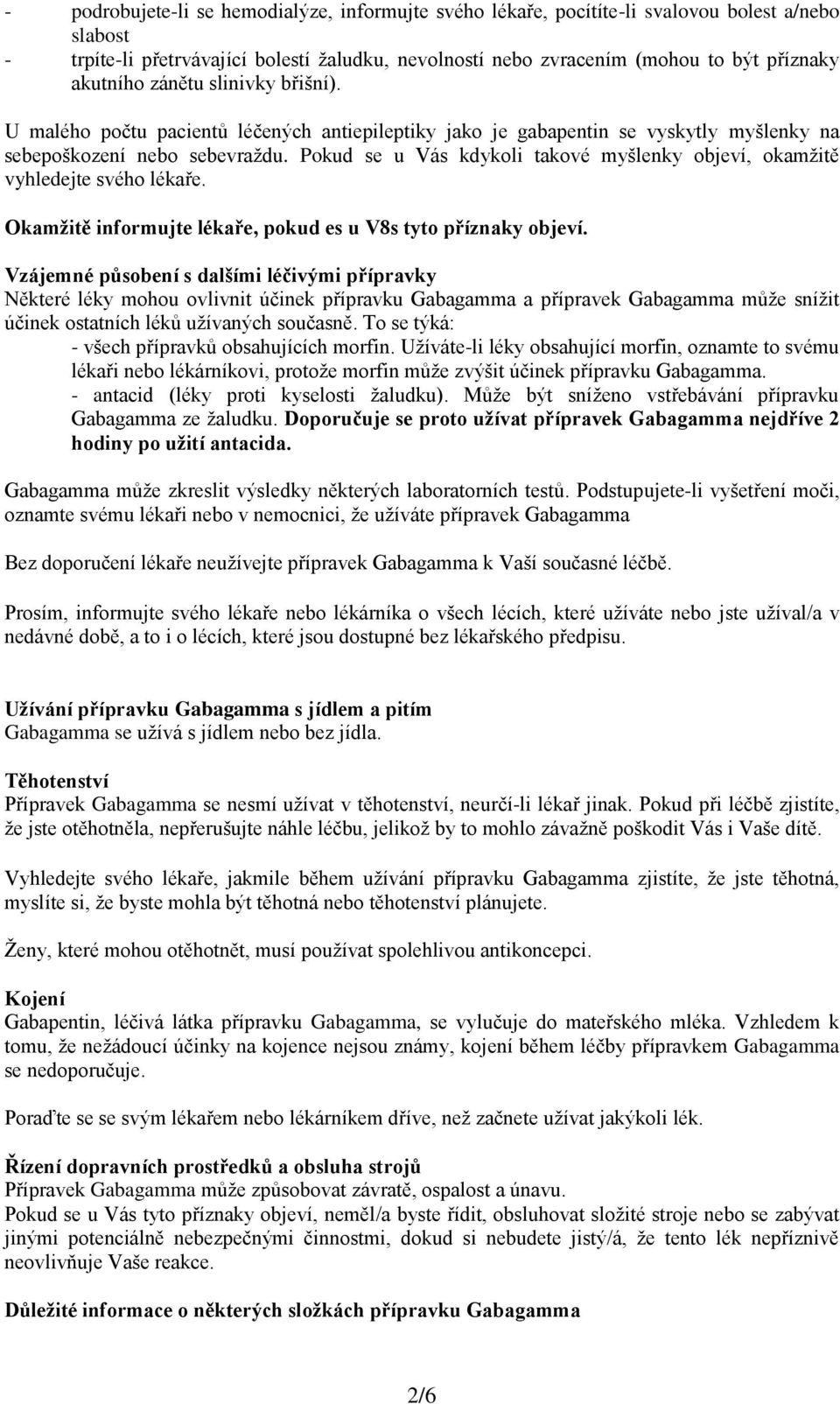 - podrobujete-li se hemodialýze, informujte svého lékaře, pocítíte-li svalovou bolest a/nebo slabost
- trpíte-li přetrvávající bolestí žaludku, nevolností nebo zvracením (mohou to být příznaky akutního zánětu slinivky břišní).

U malého počtu pacientů léčených antiepileptiky jako je gabapentin se vyskytly myšlenky na sebepoškození nebo sebevraždu. Pokud se u Vás kdykoli takové myšlenky objeví, okamžitě vyhledejte svého lékaře.

Okamžitě informujte lékaře, pokud es u V8s tyto příznaky objeví.

Vzájemné působení s dalšími léčivými přípravky
Některé léky mohou ovlivnit účinek přípravku Gabagamma a přípravek Gabagamma může snížit účinek ostatních léků užívaných současně. To se týká:
- všech přípravků obsahujících morfin. Užíváte-li léky obsahující morfin, oznamte to svému lékaři nebo lékárníkovi, protože morfin může zvýšit účinek přípravku Gabagamma.
- antacid (léky proti kyselosti žaludku). Může být sníženo vstřebávání přípravku Gabagamma ze žaludku. Doporučuje se proto užívat přípravek Gabagamma nejdříve 2 hodiny po užití antacida.

Gabagamma může zkreslit výsledky některých laboratorních testů. Podstupujete-li vyšetření moči, oznamte svému lékaři nebo v nemocnici, že užíváte přípravek Gabagamma

Bez doporučení lékaře neužívejte přípravek Gabagamma k Vaší současné léčbě.

Prosím, informujte svého lékaře nebo lékárníka o všech lécích, které užíváte nebo jste užíval/a v nedávné době, a to i o lécích, které jsou dostupné bez lékařského předpisu.

Užívání přípravku Gabagamma s jídlem a pitím
Gabagamma se užívá s jídlem nebo bez jídla.

Těhotenství
Přípravek Gabagamma se nesmí užívat v těhotenství, neurčí-li lékař jinak. Pokud při léčbě zjistíte, že jste otěhotněla, nepřerušujte náhle léčbu, jelikož by to mohlo závažně poškodit Vás i Vaše dítě.

Vyhledejte svého lékaře, jakmile během užívání přípravku Gabagamma zjistíte, že jste těhotná, myslíte si, že byste mohla být těhotná nebo těhotenství plánujete.

Ženy, které mohou otěhotnět, musí používat spolehlivou antikoncepci.

Kojení
Gabapentin, léčivá látka přípravku Gabagamma, se vylučuje do mateřského mléka. Vzhledem k tomu, že nežádoucí účinky na kojence nejsou známy, kojení během léčby přípravkem Gabagamma se nedoporučuje.

Poraďte se se svým lékařem nebo lékárníkem dříve, než začnete užívat jakýkoli lék.

Řízení dopravních prostředků a obsluha strojů
Přípravek Gabagamma může způsobovat závratě, ospalost a únavu.
Pokud se u Vás tyto příznaky objeví, neměl/a byste řídit, obsluhovat složité stroje nebo se zabývat jinými potenciálně nebezpečnými činnostmi, dokud si nebudete jistý/á, že tento lék nepříznivě neovlivňuje Vaše reakce.

Důležité informace o některých složkách přípravku Gabagamma

2/6